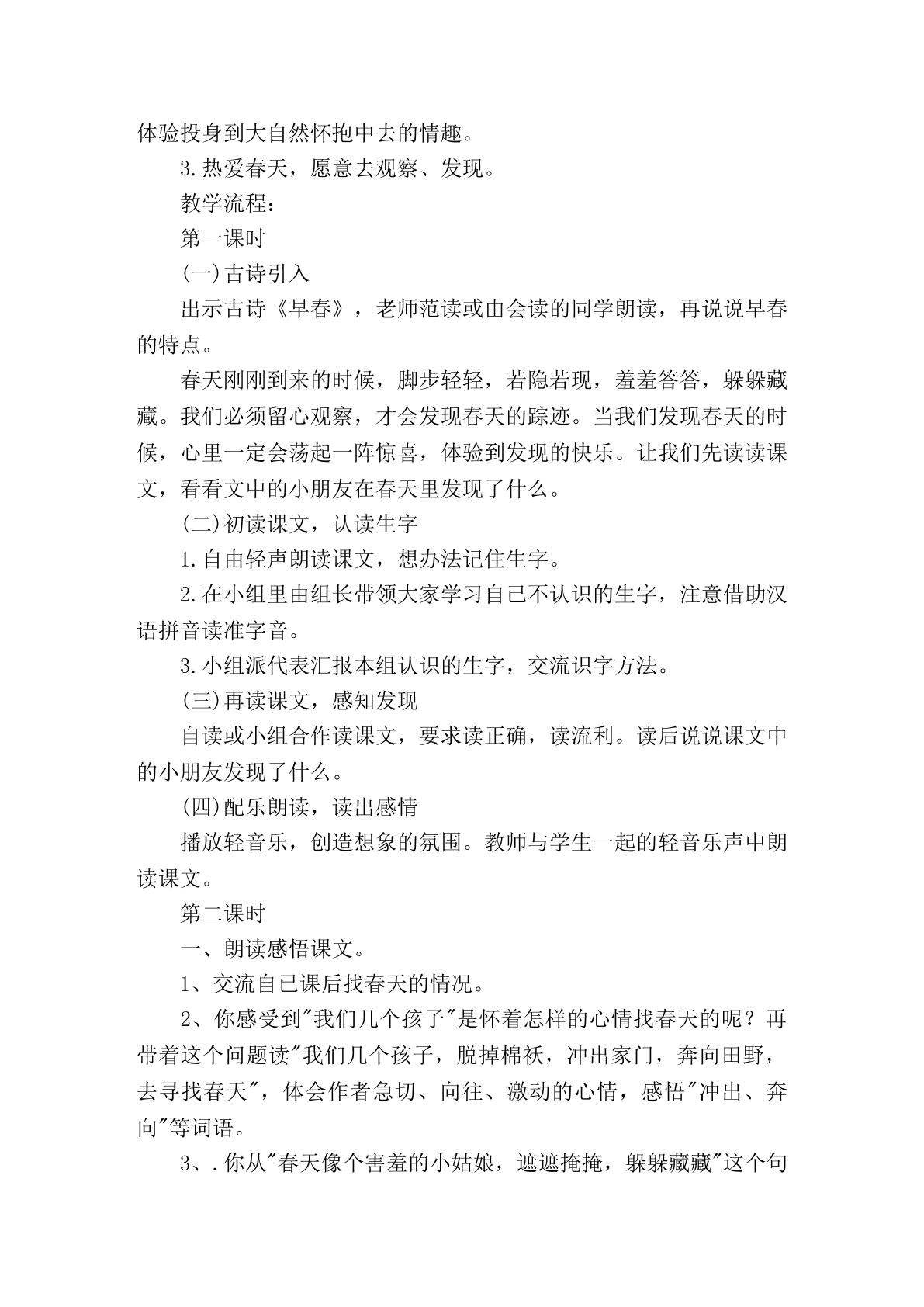 体验投身到大自然怀抱中去的情趣。

3.热爱春天，愿意去观察、发现。

教学流程：

第一课时

(一)古诗引入

出示古诗《早春》，老师范读或由会读的同学朗读，再说说早春的特点。

春天刚刚到来的时候，脚步轻轻，若隐若现，羞羞答答，躲躲藏藏。我们必须留心观察，才会发现春天的踪迹。当我们发现春天的时候，心里一定会荡起一阵惊喜，体验到发现的快乐。让我们先读读课文，看看文中的小朋友在春天里发现了什么。

(二)初读课文，认读生字

1.自由轻声朗读课文，想办法记住生字。

2.在小组里由组长带领大家学习自己不认识的生字，注意借助汉语拼音读准字音。

3.小组派代表汇报本组认识的生字，交流识字方法。

(三)再读课文，感知发现

自读或小组合作读课文，要求读正确，读流利。读后说说课文中的小朋友发现了什么。

(四)配乐朗读，读出感情

播放轻音乐，创造想象的氛围。教师与学生一起的轻音乐声中朗读课文。

第二课时

一、朗读感悟课文。

1、交流自已课后找春天的情况。

2、你感受到“我们几个孩子”是怀着怎样的心情找春天的呢？再带着这个问题读“我们几个孩子，脱掉棉袄，冲出家门，奔向田野，去寻找春天”，体会作者急切、向往、激动的心情，感悟“冲出、奔向”等词语。

3、.你从“春天像个害羞的小姑娘，遮遮掩掩，躲躲藏藏”这个句